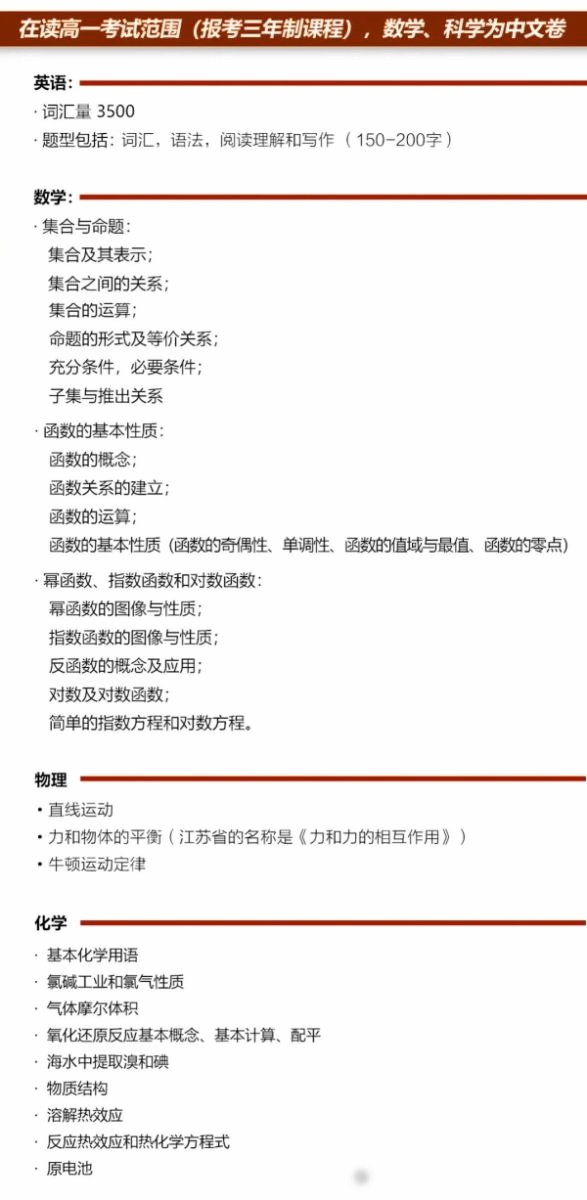 在读高一考试范围（报考三年制课程），数学、科学为中文卷

英语：
· 词汇量 3500
· 题型包括：词汇，语法，阅读理解和写作（150-200字）

数学：
· 集合与命题：
集合及其表示；
集合之间的关系；
集合的运算；
命题的形式及等价关系；
充分条件，必要条件；
子集与推出关系

· 函数的基本性质：
函数的概念；
函数关系的建立；
函数的运算；
函数的基本性质（函数的奇偶性、单调性、函数的值域与最值、函数的零点）

· 幂函数、指数函数和对数函数：
幂函数的图像与性质；
指数函数的图像与性质；
反函数的概念及应用；
对数及对数函数；
简单的指数方程和对数方程。

物理
• 直线运动
• 力和物体的平衡（江苏省的名称是《力和力的相互作用》）
• 牛顿运动定律

化学
· 基本化学用语
· 氯碱工业和氯气性质
· 气体摩尔体积
· 氧化还原反应基本概念、基本计算、配平
· 海水中提取溴和碘
· 物质结构
· 溶解热效应
· 反应热效应和热化学方程式
· 原电池